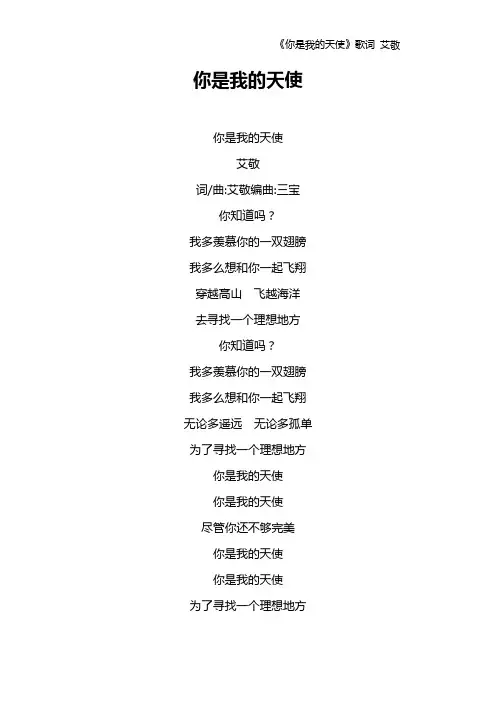 《你是我的天使》歌词 艾敬

你是我的天使

你是我的天使
艾敬
词/曲:艾敬编曲:三宝
你知道吗？
我多羡慕你的一双翅膀
我多么想和你一起飞翔
穿越高山　飞越海洋
去寻找一个理想地方
你知道吗？
我多羡慕你的一双翅膀
我多么想和你一起飞翔
无论多遥远　无论多孤单
为了寻找一个理想地方
你是我的天使
你是我的天使
尽管你还不够完美
你是我的天使
你是我的天使
为了寻找一个理想地方